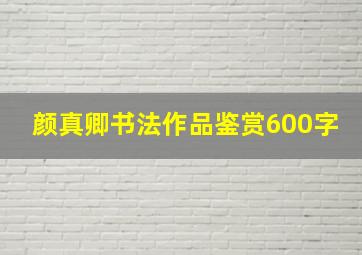 颜真卿书法作品鉴赏600字